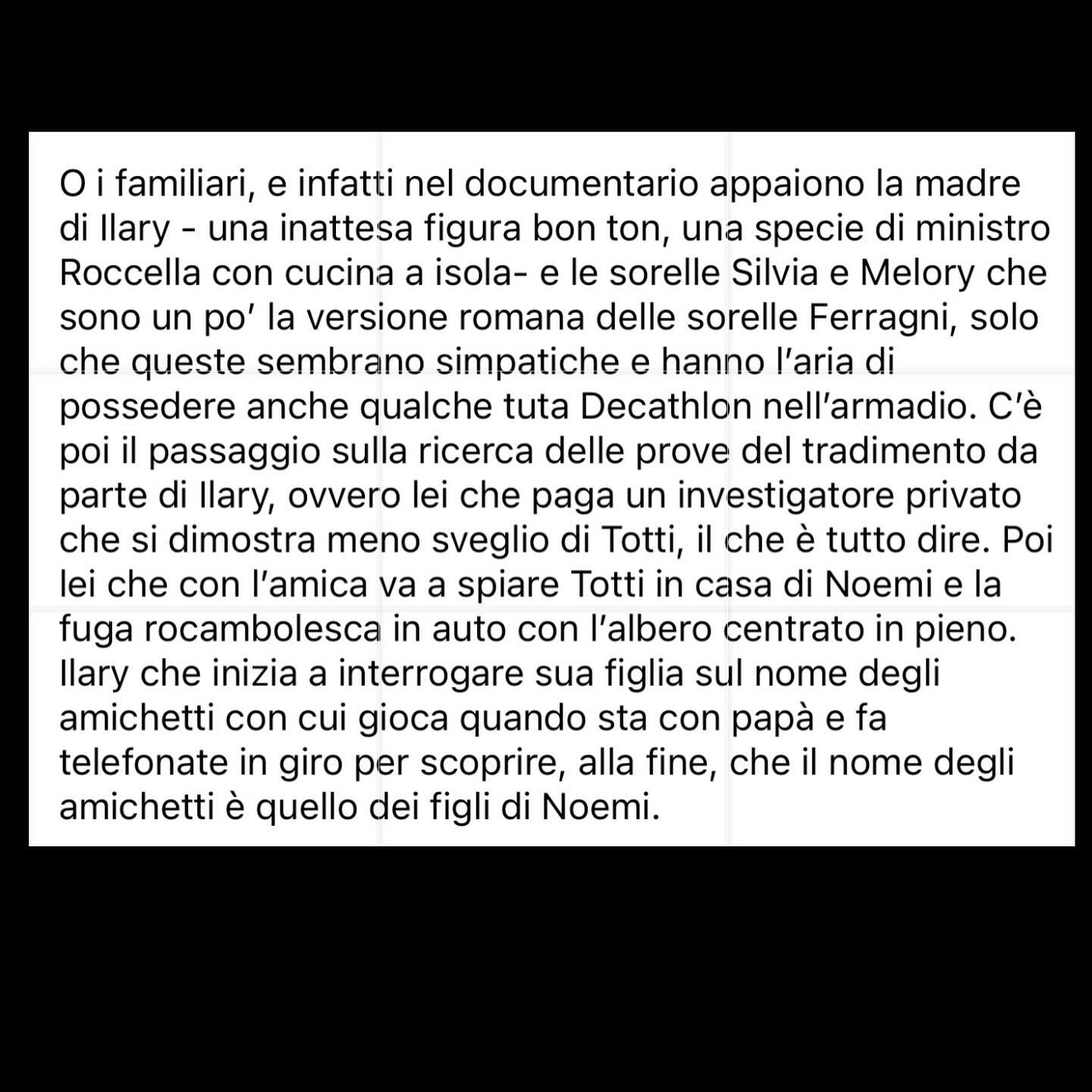 O i familiari, e infatti nel documentario appaiono la madre di Ilary - una inattesa figura bon ton, una specie di ministro Roccella con cucina a isola- e le sorelle Silvia e Melory che sono un po' la versione romana delle sorelle Ferragni, solo che queste sembrano simpatiche e hanno l'aria di possedere anche qualche tuta Decathlon nell'armadio. C'è poi il passaggio sulla ricerca delle prove del tradimento da parte di Ilary, ovvero lei che paga un investigatore privato che si dimostra meno sveglio di Totti, il che è tutto dire. Poi lei che con l'amica va a spiare Totti in casa di Noemi e la fuga rocambolesca in auto con l'albero centrato in pieno. Ilary che inizia a interrogare sua figlia sul nome degli amichetti con cui gioca quando sta con papà e fa telefonate in giro per scoprire, alla fine, che il nome degli amichetti è quello dei figli di Noemi.